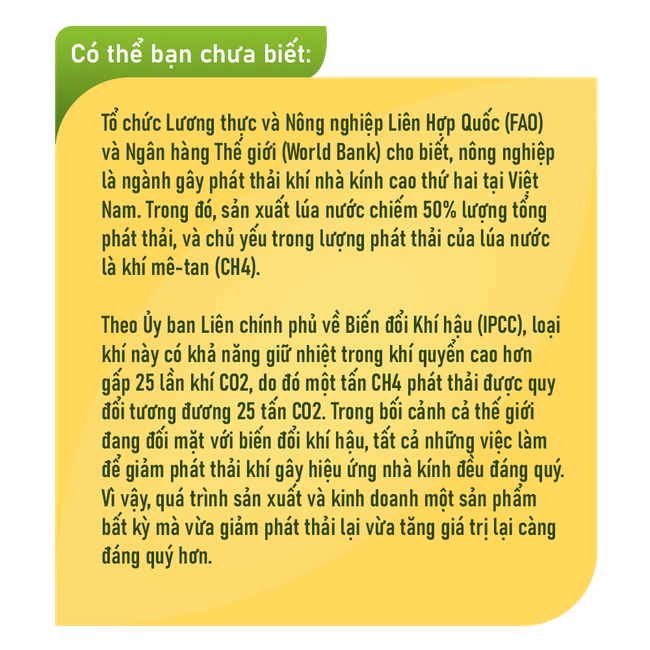 Có thể bạn chưa biết:

Tổ chức Lương thực và Nông nghiệp Liên Hợp Quốc (FAO) và Ngân hàng Thế giới (World Bank) cho biết, nông nghiệp là ngành gây phát thải khí nhà kính cao thứ hai tại Việt Nam. Trong đó, sản xuất lúa nước chiếm 50% lượng tổng phát thải, và chủ yếu trong lượng phát thải của lúa nước là khí mê-tan (CH4).

Theo Ủy ban Liên chính phủ về Biến đổi Khí hậu (IPCC), loại khí này có khả năng giữ nhiệt trong khí quyển cao hơn gấp 25 lần khí CO2, do đó một tấn CH4 phát thải được quy đổi tương đương 25 tấn CO2. Trong bối cảnh cả thế giới đang đối mặt với biến đổi khí hậu, tất cả những việc làm để giảm phát thải khí gây hiệu ứng nhà kính đều đáng quý. Vì vậy, quá trình sản xuất và kinh doanh một sản phẩm bất kỳ mà vừa giảm phát thải lại vừa tăng giá trị lại càng đáng quý hơn.